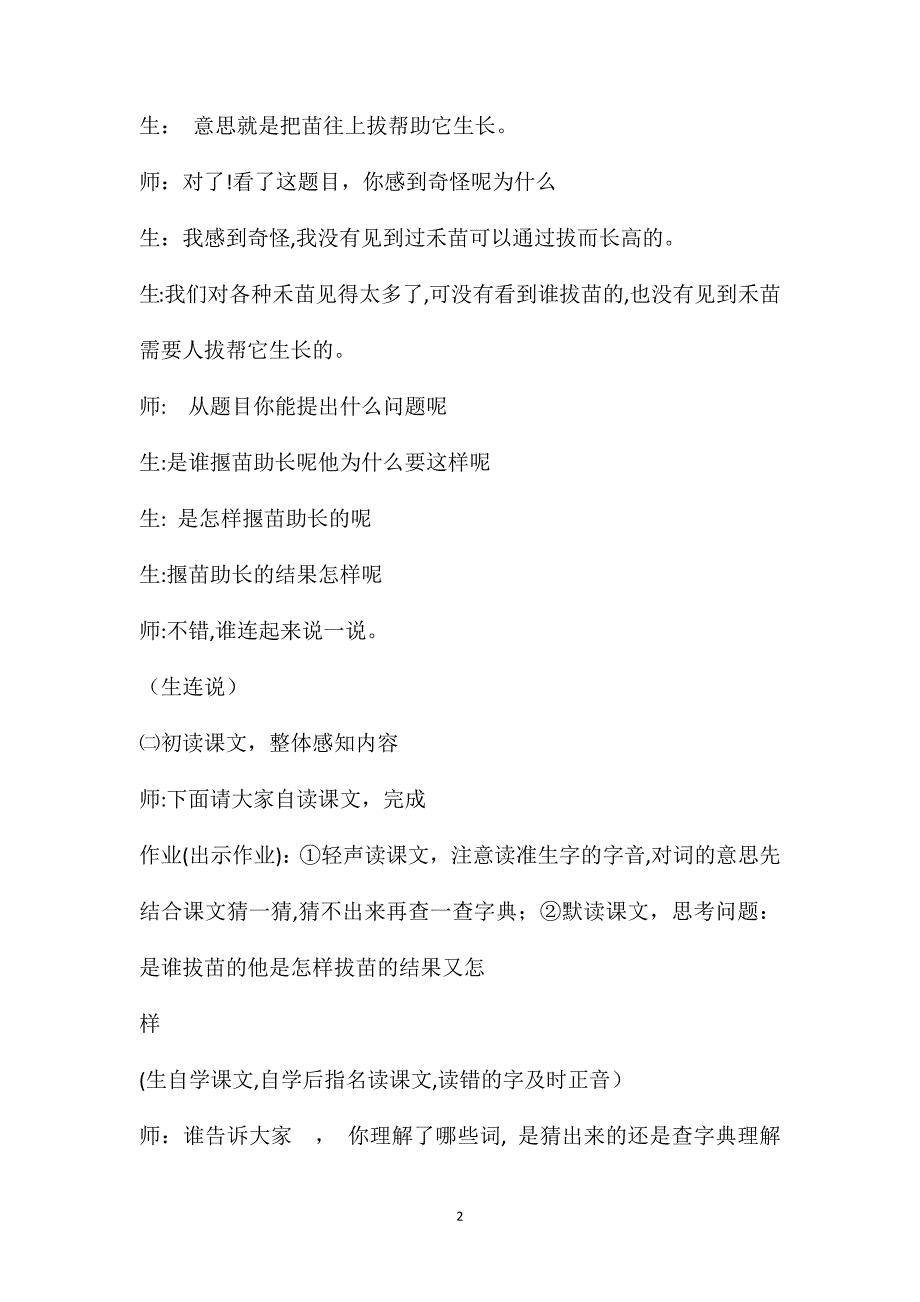 生： 意思就是把苗往上拔帮助它生长。

师：对了!看了这题目，你感到奇怪呢为什么

生：我感到奇怪,我没有见到过禾苗可以通过拔而长高的。

生:我们对各种禾苗见得太多了,可没有看到谁拔苗的,也没有见到禾苗需要人拔帮它生长的。

师： 从题目你能提出什么问题呢

生:是谁揠苗助长呢他为什么要这样呢

生: 是怎样揠苗助长的呢

生:揠苗助长的结果怎样呢

师:不错,谁连起来说一说。

（生连说）

㈡初读课文，整体感知内容

师:下面请大家自读课文，完成

作业(出示作业)：①轻声读课文，注意读准生字的字音,对词的意思先结合课文猜一猜,猜不出来再查一查字典；②默读课文，思考问题：是谁拔苗的他是怎样拔苗的结果又怎

样

(生自学课文,自学后指名读课文,读错的字及时正音）

师：谁告诉大家 ， 你理解了哪些词, 是猜出来的还是查字典理解

2